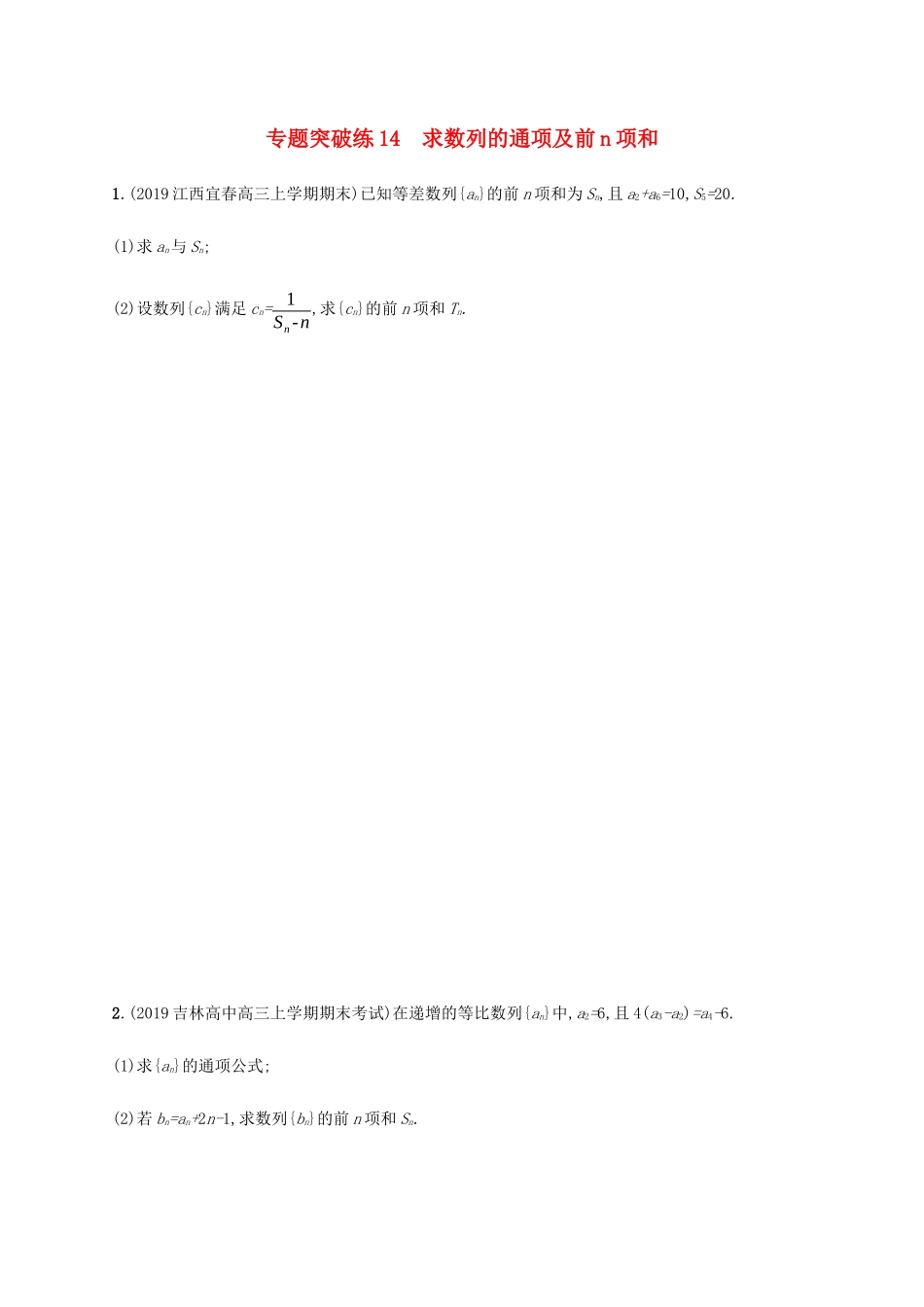 专题突破练14　求数列的通项及前n项和

1.(2019江西宜春高三上学期期末)已知等差数列$\{a_n\}$的前$n$项和为$S_n$,且$a_2+a_6=10$,$S_5=20$.

(1)求$a_n$与$S_n$;

(2)设数列$\{c_n\}$满足$c_n=\frac{1}{S_n-n}$,求$\{c_n\}$的前$n$项和$T_n$.

2.(2019吉林高中高三上学期期末考试)在递增的等比数列$\{a_n\}$中,$a_2=6$,且$4(a_3-a_2)=a_4-6$.

(1)求$\{a_n\}$的通项公式;

(2)若$b_n=a_n+2n-1$,求数列$\{b_n\}$的前$n$项和$S_n$.